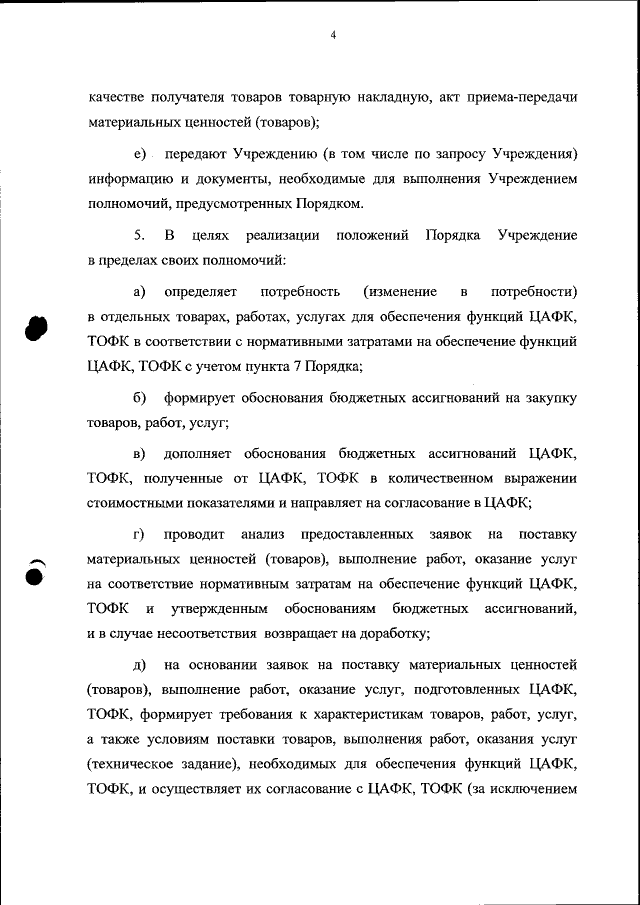 4

качестве получателя товаров товарную накладную, акт приема-передачи материальных ценностей (товаров);

е) передают Учреждению (в том числе по запросу Учреждения) информацию и документы, необходимые для выполнения Учреждением полномочий, предусмотренных Порядком.

5. В целях реализации положений Порядка Учреждение в пределах своих полномочий:

а) определяет потребность (изменение в потребности) в отдельных товарах, работах, услугах для обеспечения функций ЦАФК, ТОФК в соответствии с нормативными затратами на обеспечение функций ЦАФК, ТОФК с учетом пункта 7 Порядка;

б) формирует обоснования бюджетных ассигнований на закупку товаров, работ, услуг;

в) дополняет обоснования бюджетных ассигнований ЦАФК, ТОФК, полученные от ЦАФК, ТОФК в количественном выражении стоимостными показателями и направляет на согласование в ЦАФК;

г) проводит анализ предоставленных заявок на поставку материальных ценностей (товаров), выполнение работ, оказание услуг на соответствие нормативным затратам на обеспечение функций ЦАФК, ТОФК и утвержденным обоснованиям бюджетных ассигнований, и в случае несоответствия возвращает на доработку;

д) на основании заявок на поставку материальных ценностей (товаров), выполнение работ, оказание услуг, подготовленных ЦАФК, ТОФК, формирует требования к характеристикам товаров, работ, услуг, а также условиям поставки товаров, выполнения работ, оказания услуг (техническое задание), необходимых для обеспечения функций ЦАФК, ТОФК, и осуществляет их согласование с ЦАФК, ТОФК (за исключением